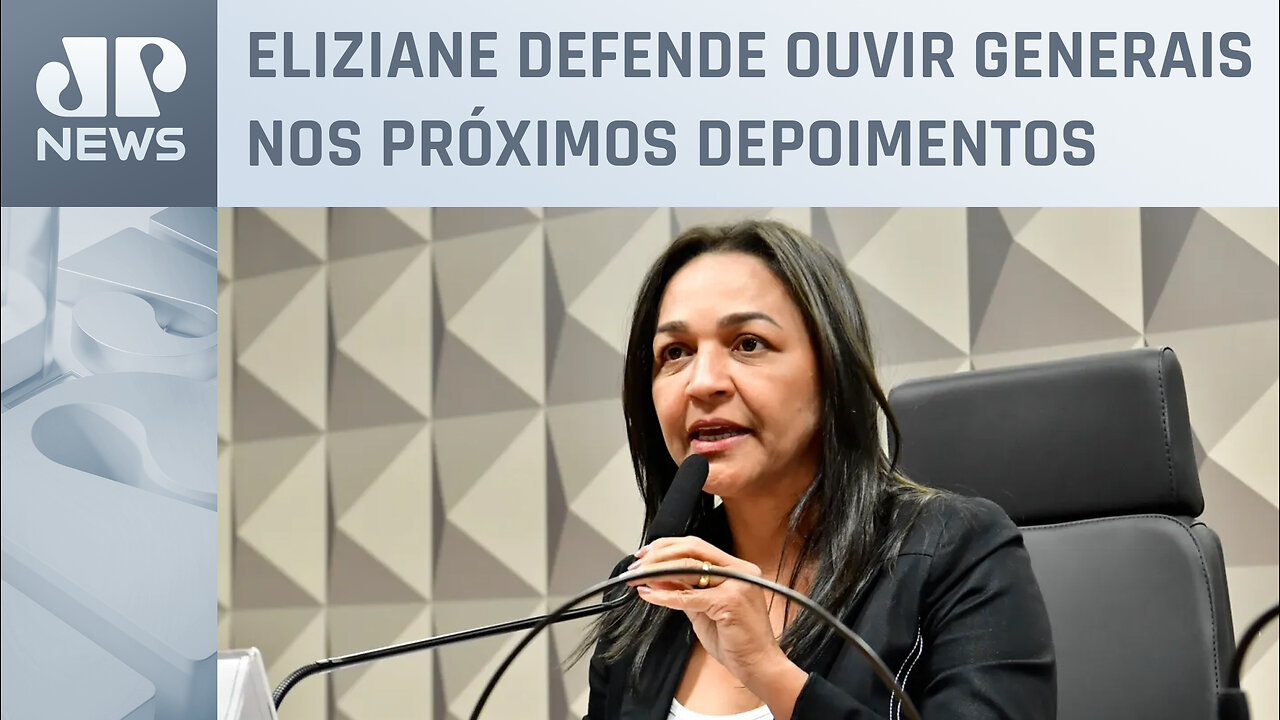 JP NEWS

ELIZIANE DEFENDE OUVIR GENERAIS NOS PRÓXIMOS DEPOIMENTOS